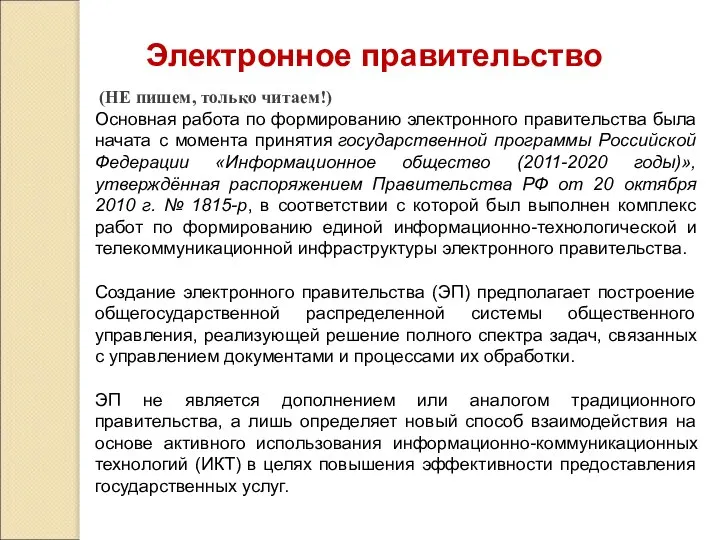 Электронное правительство

(НЕ пишем, только читаем!)

Основная работа по формированию электронного правительства была начата с момента принятия государственной программы Российской Федерации «Информационное общество (2011-2020 годы)», утверждённая распоряжением Правительства РФ от 20 октября 2010 г. № 1815-р, в соответствии с которой был выполнен комплекс работ по формированию единой информационно-технологической и телекоммуникационной инфраструктуры электронного правительства.

Создание электронного правительства (ЭП) предполагает построение общегосударственной распределенной системы общественного управления, реализующей решение полного спектра задач, связанных с управлением документами и процессами их обработки.

ЭП не является дополнением или аналогом традиционного правительства, а лишь определяет новый способ взаимодействия на основе активного использования информационно-коммуникационных технологий (ИКТ) в целях повышения эффективности предоставления государственных услуг.